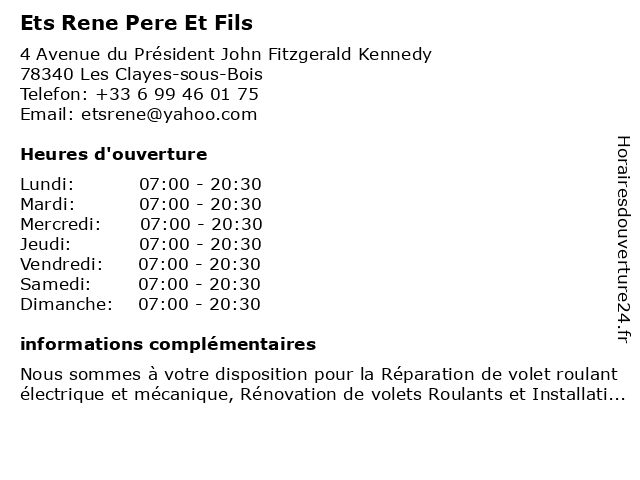 Ets Rene Pere Et Fils

4 Avenue du Président John Fitzgerald Kennedy
78340 Les Clayes-sous-Bois
Telefon: +33 6 99 46 01 75
Email: etsrene@yahoo.com

Heures d'ouverture

| | |
|---|---|
| Lundi: | 07:00 - 20:30 |
| Mardi: | 07:00 - 20:30 |
| Mercredi: | 07:00 - 20:30 |
| Jeudi: | 07:00 - 20:30 |
| Vendredi: | 07:00 - 20:30 |
| Samedi: | 07:00 - 20:30 |
| Dimanche: | 07:00 - 20:30 |

informations complémentaires

Nous sommes à votre disposition pour la Réparation de volet roulant électrique et mécanique, Rénovation de volets Roulants et Installati...

Horairesdouverture24.fr